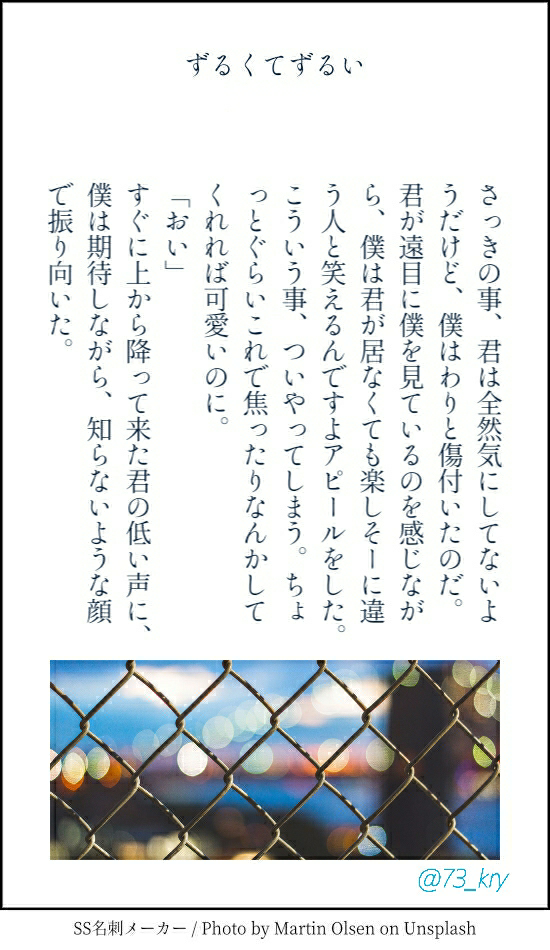 ずるくてずるい

さっきの事、君は全然気にしてないようだけど、僕はわりと傷付いたのだ。君が遠目に僕を見ているのを感じながら、僕は君が居なくても楽しそーに違う人と笑えるんですよアピールをした。こういう事、ついやってしまう。ちょっとぐらいこれで焦ったりなんかしてくれれば可愛いのに。

「おい」

すぐに上から降って来た君の低い声に、僕は期待しながら、知らないような顔で振り向いた。

@73_kry

SS名刺メーカー / Photo by Martin Olsen on Unsplash